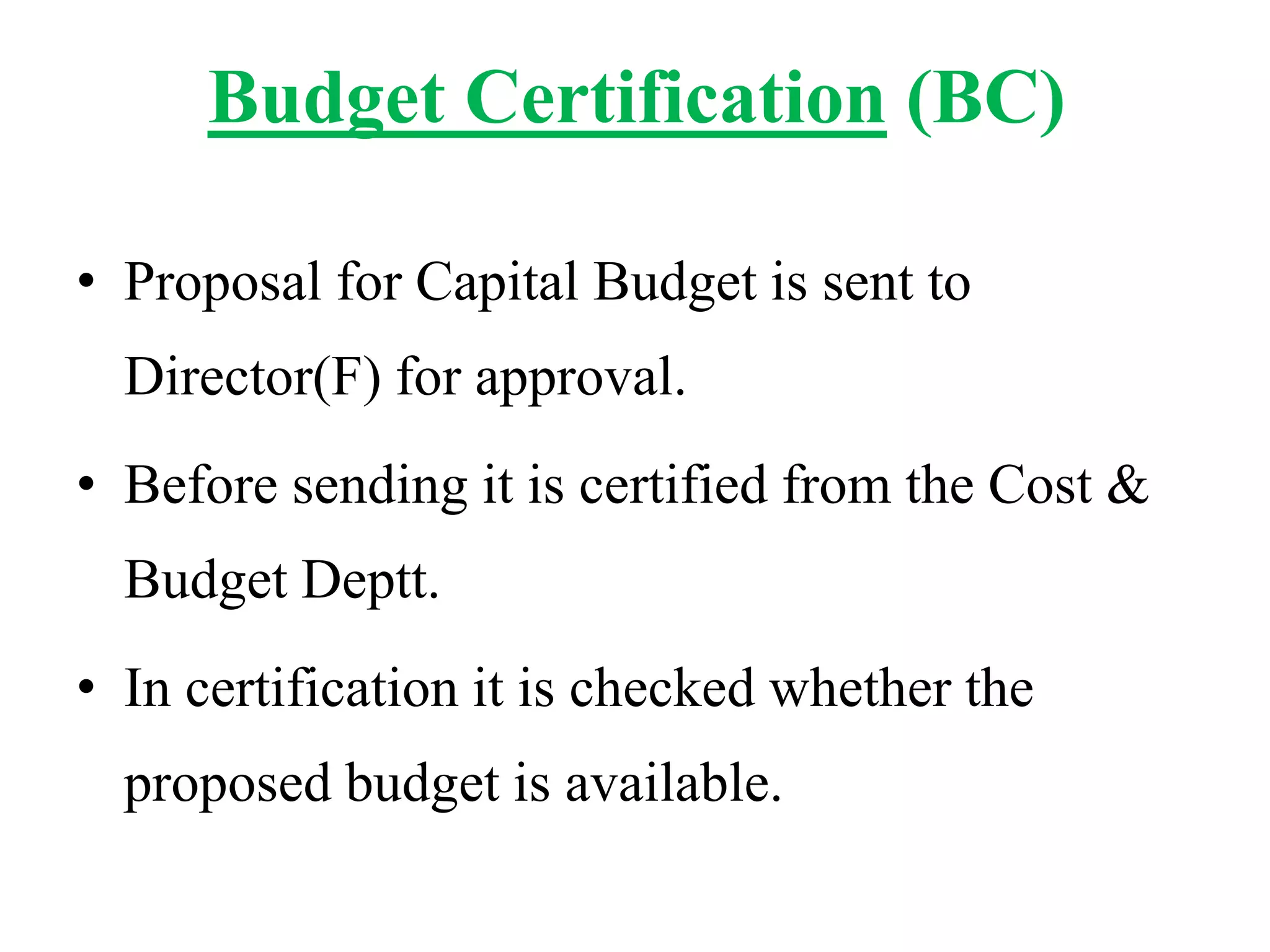 Budget Certification (BC)

• Proposal for Capital Budget is sent to Director(F) for approval.

• Before sending it is certified from the Cost & Budget Deptt.

• In certification it is checked whether the proposed budget is available.